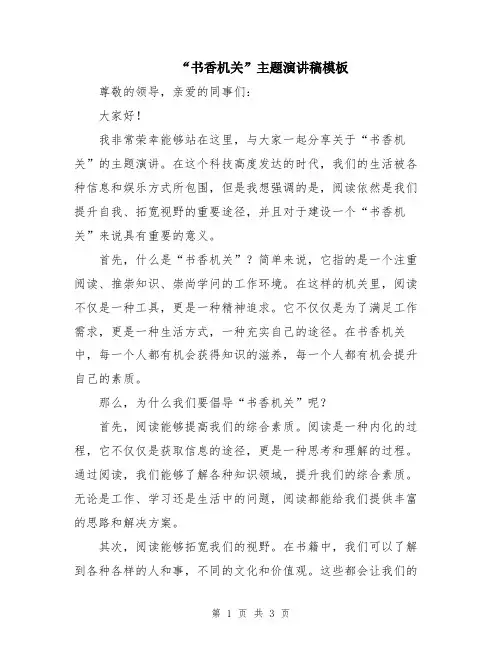 “书香机关”主题演讲稿模板

尊敬的领导，亲爱的同事们：

大家好！

我非常荣幸能够站在这里，与大家一起分享关于“书香机关”的主题演讲。在这个科技高度发达的时代，我们的生活被各种信息和娱乐方式所包围，但是我想强调的是，阅读依然是我们提升自我、拓宽视野的重要途径，并且对于建设一个“书香机关”来说具有重要的意义。

首先，什么是“书香机关”？简单来说，它指的是一个注重阅读、推崇知识、崇尚学问的工作环境。在这样的机关里，阅读不仅是一种工具，更是一种精神追求。它不仅仅是为了满足工作需求，更是一种生活方式，一种充实自己的途径。在书香机关中，每一个人都有机会获得知识的滋养，每一个人都有机会提升自己的素质。

那么，为什么我们要倡导“书香机关”呢？

首先，阅读能够提高我们的综合素质。阅读是一种内化的过程，它不仅仅是获取信息的途径，更是一种思考和理解的过程。通过阅读，我们能够了解各种知识领域，提升我们的综合素质。无论是工作、学习还是生活中的问题，阅读都能给我们提供丰富的思路和解决方案。

其次，阅读能够拓宽我们的视野。在书籍中，我们可以了解到各种各样的人和事，不同的文化和价值观。这些都会让我们的

第 1 页 共 3 页